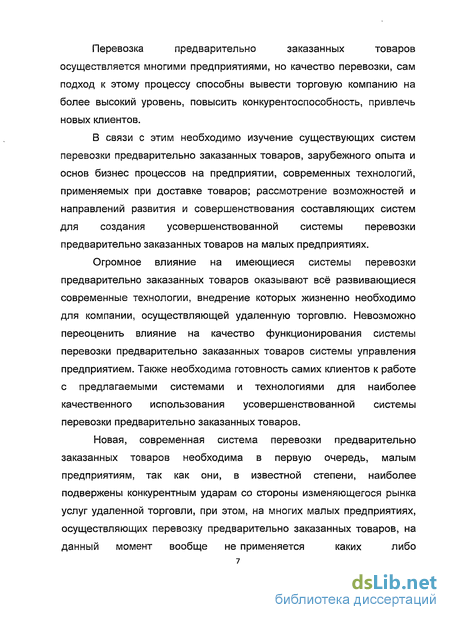 Перевозка предварительно заказанных товаров осуществляется многими предприятиями, но качество перевозки, сам подход к этому процессу способны вывести торговую компанию на более высокий уровень, повысить конкурентоспособность, привлечь новых клиентов.

В связи с этим необходимо изучение существующих систем перевозки предварительно заказанных товаров, зарубежного опыта и основ бизнес процессов на предприятии, современных технологий, применяемых при доставке товаров; рассмотрение возможностей и направлений развития и совершенствования составляющих систем для создания усовершенствованной системы перевозки предварительно заказанных товаров на малых предприятиях.

Огромное влияние на имеющиеся системы перевозки предварительно заказанных товаров оказывают всё развивающиеся современные технологии, внедрение которых жизненно необходимо для компании, осуществляющей удаленную торговлю. Невозможно переоценить влияние на качество функционирования системы перевозки предварительно заказанных товаров системы управления предприятием. Также необходима готовность самих клиентов к работе с предлагаемыми системами и технологиями для наиболее качественного использования усовершенствованной системы перевозки предварительно заказанных товаров.

Новая, современная система перевозки предварительно заказанных товаров необходима в первую очередь, малым предприятиям, так как они, в известной степени, наиболее подвержены конкурентным ударам со стороны изменяющегося рынка услуг удаленной торговли, при этом, на многих малых предприятиях, осуществляющих перевозку предварительно заказанных товаров, на данный момент вообще не применяется каких либо

7

dsLib.net
библиотека диссертаций